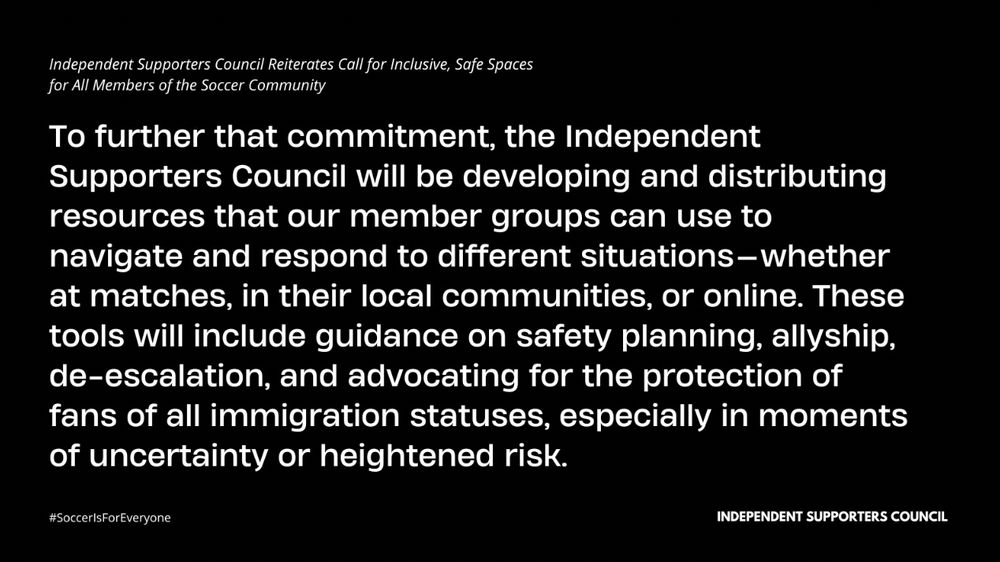 Independent Supporters Council Reiterates Call for Inclusive, Safe Spaces for All Members of the Soccer Community

To further that commitment, the Independent Supporters Council will be developing and distributing resources that our member groups can use to navigate and respond to different situations—whether at matches, in their local communities, or online. These tools will include guidance on safety planning, allyship, de-escalation, and advocating for the protection of fans of all immigration statuses, especially in moments of uncertainty or heightened risk.

#SoccerIsForEveryone

INDEPENDENT SUPPORTERS COUNCIL